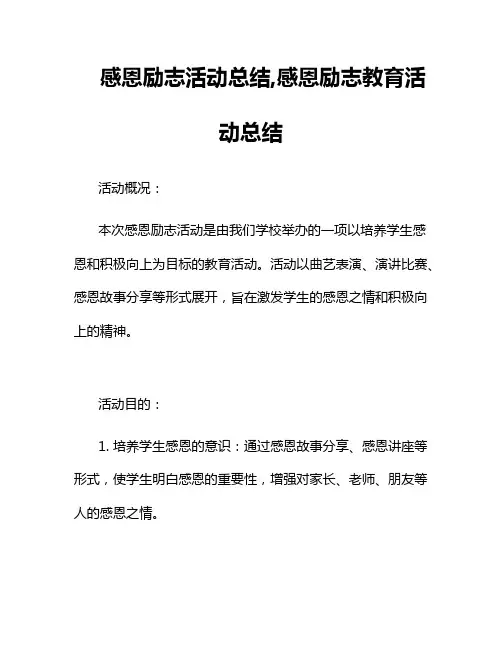 感恩励志活动总结,感恩励志教育活动总结

活动概况：

本次感恩励志活动是由我们学校举办的一项以培养学生感恩和积极向上为目标的教育活动。活动以曲艺表演、演讲比赛、感恩故事分享等形式展开，旨在激发学生的感恩之情和积极向上的精神。

活动目的：

1. 培养学生感恩的意识：通过感恩故事分享、感恩讲座等形式，使学生明白感恩的重要性，增强对家长、老师、朋友等人的感恩之情。